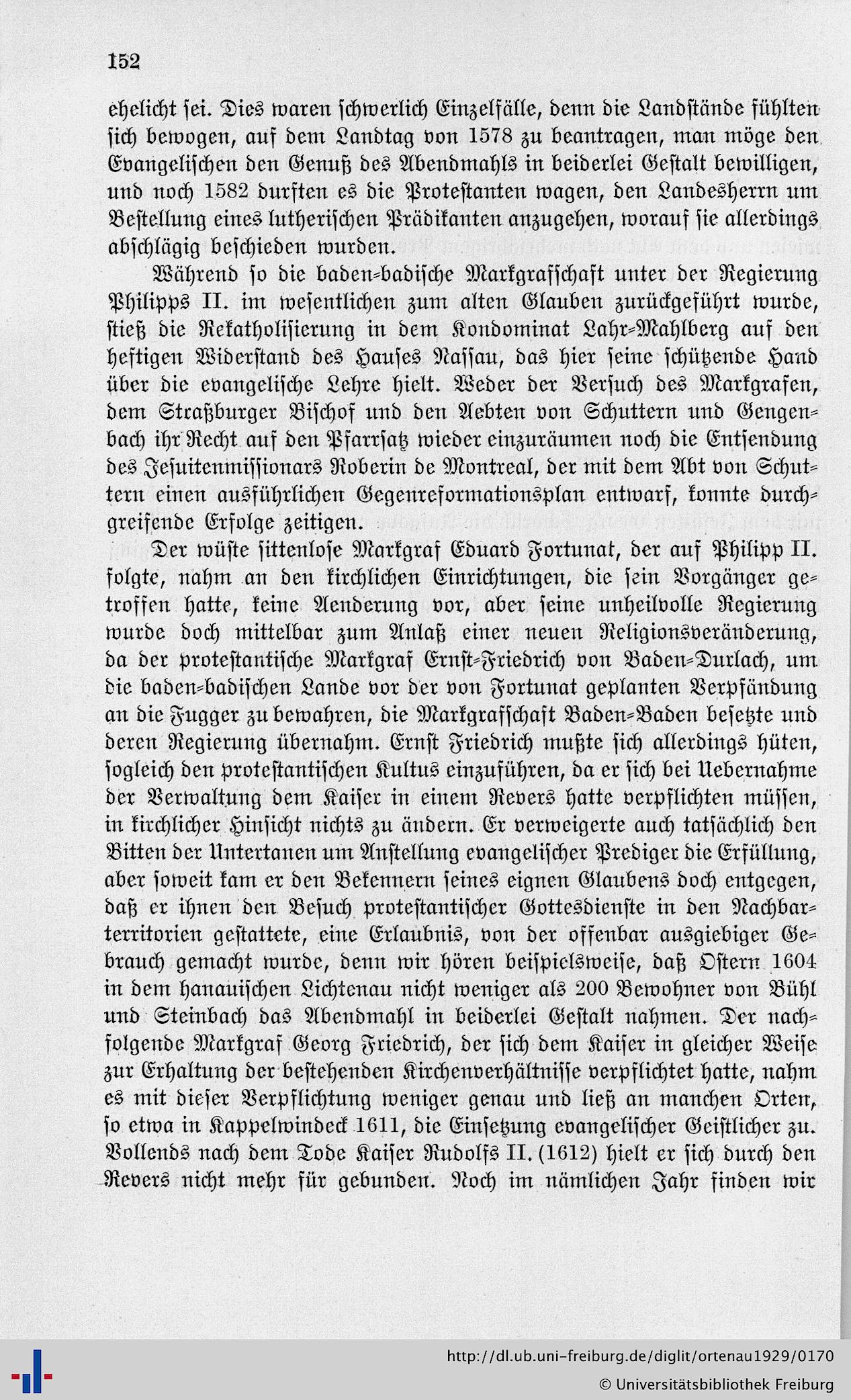 152

ehelicht sei. Dies waren schwerlich Einzelfälle, denn die Landstände fühlten sich bewogen, auf dem Landtag von 1578 zu beantragen, man möge den Evangelischen den Genuß des Abendmahls in beiderlei Gestalt bewilligen, und noch 1582 durften es die Protestanten wagen, den Landesherrn um Bestellung eines lutherischen Prädikanten anzugehen, worauf sie allerdings abschlägig beschieden wurden.

Während so die baden-badische Markgrafschaft unter der Regierung Philipps II. im wesentlichen zum alten Glauben zurückgeführt wurde, stieß die Rekatholisierung in dem Kondominat Lahr-Mahlberg auf den heftigen Widerstand des Hauses Nassau, das hier seine schützende Hand über die evangelische Lehre hielt. Weder der Versuch des Markgrafen, dem Straßburger Bischof und den Aebten von Schuttern und Gengenbach ihr Recht auf den Pfarrsatz wieder einzuräumen noch die Entsendung des Jesuitenmissionars Roberin de Montreal, der mit dem Abt von Schuttern einen ausführlichen Gegenreformationsplan entwarf, konnte durchgreifende Erfolge zeitigen.

Der wüste sittenlose Markgraf Eduard Fortunat, der auf Philipp II. folgte, nahm an den kirchlichen Einrichtungen, die sein Vorgänger getroffen hatte, keine Aenderung vor, aber seine unheilvolle Regierung wurde doch mittelbar zum Anlaß einer neuen Religionsveränderung, da der protestantische Markgraf Ernst-Friedrich von Baden-Durlach, um die baden-badischen Lande vor der von Fortunat geplanten Verpfändung an die Fugger zu bewahren, die Markgrafschaft Baden-Baden besetzte und deren Regierung übernahm. Ernst Friedrich mußte sich allerdings hüten, sogleich den protestantischen Kultus einzuführen, da er sich bei Uebernahme der Verwaltung dem Kaiser in einem Revers hatte verpflichten müssen, in kirchlicher Hinsicht nichts zu ändern. Er verweigerte auch tatsächlich den Bitten der Untertanen um Anstellung evangelischer Prediger die Erfüllung, aber soweit kam er den Bekennern seines eignen Glaubens doch entgegen, daß er ihnen den Besuch protestantischer Gottesdienste in den Nachbarterritorien gestattete, eine Erlaubnis, von der offenbar ausgiebiger Gebrauch gemacht wurde, denn wir hören beispielsweise, daß Ostern 1604 in dem hanauischen Lichtenau nicht weniger als 200 Bewohner von Bühl und Steinbach das Abendmahl in beiderlei Gestalt nahmen. Der nachfolgende Markgraf Georg Friedrich, der sich dem Kaiser in gleicher Weise zur Erhaltung der bestehenden Kirchenverhältnisse verpflichtet hatte, nahm es mit dieser Verpflichtung weniger genau und ließ an manchen Orten, so etwa in Kappelwindeck 1611, die Einsetzung evangelischer Geistlicher zu. Vollends nach dem Tode Kaiser Rudolfs II. (1612) hielt er sich durch den Revers nicht mehr für gebunden. Noch im nämlichen Jahr finden wir

http://dl.ub.uni-freiburg.de/diglit/ortenau1929/0170
© Universitätsbibliothek Freiburg